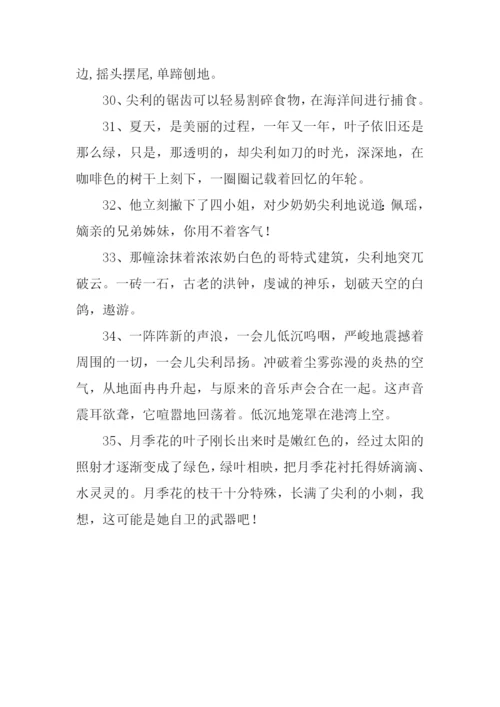 边,摇头摆尾,单蹄刨地。

30、尖利的锯齿可以轻易割碎食物，在海洋间进行捕食。

31、夏天，是美丽的过程，一年又一年，叶子依旧还是那么绿，只是，那透明的，却尖利如刀的时光，深深地，在咖啡色的树干上刻下，一圈圈记载着回忆的年轮。

32、他立刻撇下了四小姐，对少奶奶尖利地说道:佩瑶，嫡亲的兄弟姊妹，你用不着客气！

33、那幢涂抹着浓浓奶白色的哥特式建筑，尖利地突兀破云。一砖一石，古老的洪钟，虔诚的神乐，划破天空的白鸽，遨游。

34、一阵阵新的声浪，一会儿低沉呜咽，严峻地震撼着周围的一切，一会儿尖利昂扬。冲破着尘雾弥漫的炎热的空气，从地面冉冉升起，与原来的音乐声会合在一起。这声音震耳欲聋，它喧嚣地回荡着。低沉地笼罩在港湾上空。

35、月季花的叶子刚长出来时是嫩红色的，经过太阳的照射才逐渐变成了绿色，绿叶相映，把月季花衬托得娇滴滴、水灵灵的。月季花的枝干十分特殊，长满了尖利的小刺，我想，这可能是她自卫的武器吧！